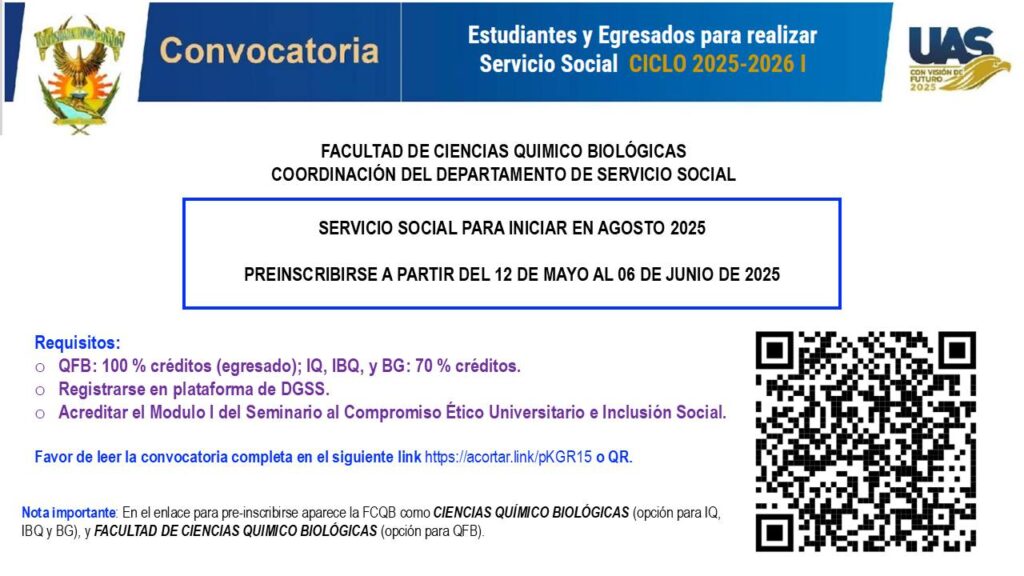 Convocatoria

Estudiantes y Egresados para realizar Servicio Social CICLO 2025-2026 I

UAS
CON VISIÓN DE FUTURO 2025

FACULTAD DE CIENCIAS QUIMICO BIOLÓGICAS
COORDINACIÓN DEL DEPARTAMENTO DE SERVICIO SOCIAL

SERVICIO SOCIAL PARA INICIAR EN AGOSTO 2025

PREINSCRIBIRSE A PARTIR DEL 12 DE MAYO AL 06 DE JUNIO DE 2025

Requisitos:
o QFB: 100 % créditos (egresado); IQ, IBQ, y BG: 70 % créditos.
o Registrarse en plataforma de DGSS.
o Acreditar el Modulo I del Seminario al Compromiso Ético Universitario e Inclusión Social.

Favor de leer la convocatoria completa en el siguiente link https://acortar.link/pKGR15 o QR.

Nota importante: En el enlace para pre-inscribirse aparece la FCQB como CIENCIAS QUÍMICO BIOLÓGICAS (opción para IQ, IBQ y BG), y FACULTAD DE CIENCIAS QUIMICO BIOLÓGICAS (opción para QFB).